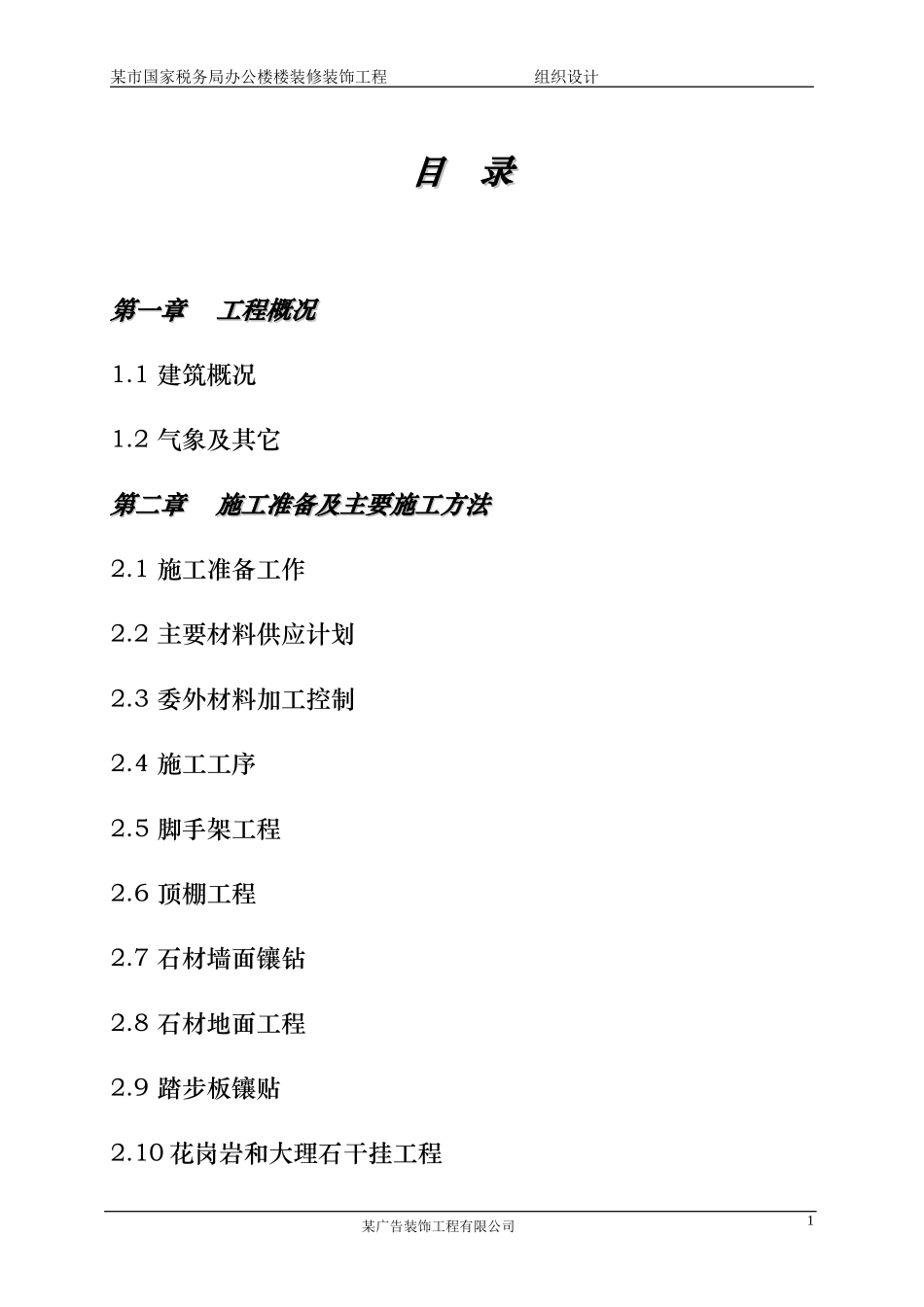 某市国家税务局办公楼楼装修装饰工程 组织设计

目 录

第一章 工程概况

1.1 建筑概况

1.2 气象及其它

第二章 施工准备及主要施工方法

2.1 施工准备工作

2.2 主要材料供应计划

2.3 委外材料加工控制

2.4 施工工序

2.5 脚手架工程

2.6 顶棚工程

2.7 石材墙面镶钻

2.8 石材地面工程

2.9 踏步板镶贴

2.10 花岗岩和大理石干挂工程

某广告装饰工程有限公司

1